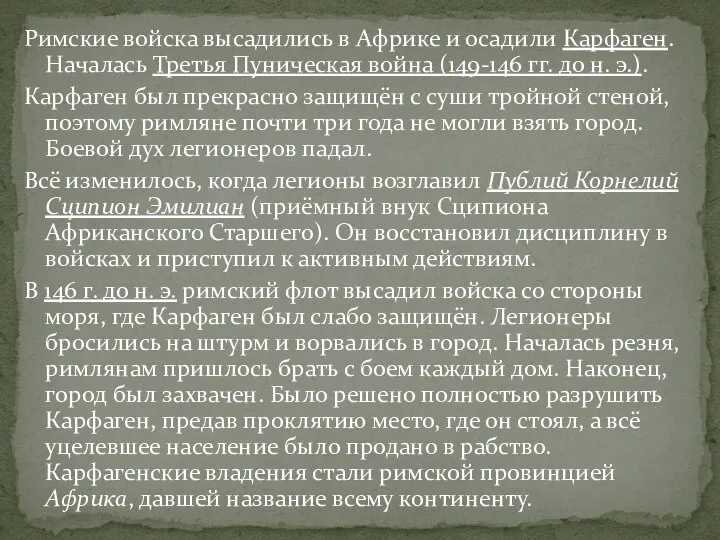 Римские войска высадились в Африке и осадили Карфаген. Началась Третья Пуническая война (149-146 гг. до н. э.).

Карфаген был прекрасно защищён с суши тройной стеной, поэтому римляне почти три года не могли взять город. Боевой дух легионеров падал.

Всё изменилось, когда легионы возглавил Публий Корнелий Сципион Эмилиан (приёмный внук Сципиона Африканского Старшего). Он восстановил дисциплину в войсках и приступил к активным действиям.

В 146 г. до н. э. римский флот высадил войска со стороны моря, где Карфаген был слабо защищён. Легионеры бросились на штурм и ворвались в город. Началась резня, римлянам пришлось брать с боем каждый дом. Наконец, город был захвачен. Было решено полностью разрушить Карфаген, предав проклятию место, где он стоял, а всё уцелевшее население было продано в рабство. Карфагенские владения стали римской провинцией Африка, давшей название всему континенту.